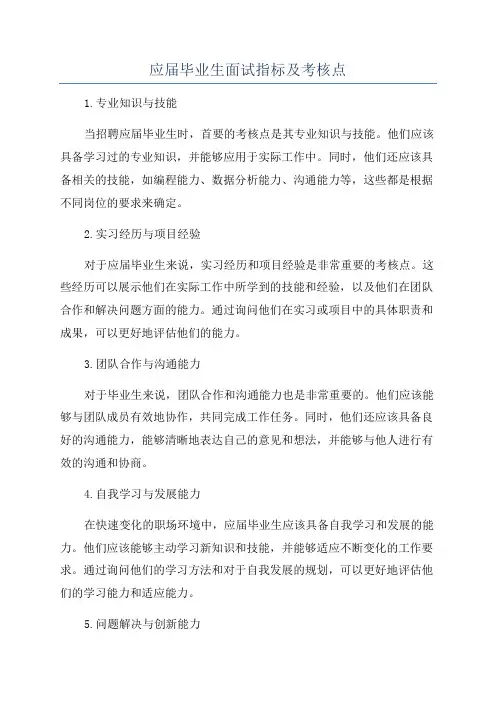 应届毕业生面试指标及考核点

1.专业知识与技能

当招聘应届毕业生时，首要的考核点是其专业知识与技能。他们应该具备学习过的专业知识，并能够应用于实际工作中。同时，他们还应该具备相关的技能，如编程能力、数据分析能力、沟通能力等，这些都是根据不同岗位的要求来确定。

2.实习经历与项目经验

对于应届毕业生来说，实习经历和项目经验是非常重要的考核点。这些经历可以展示他们在实际工作中所学到的技能和经验，以及他们在团队合作和解决问题方面的能力。通过询问他们在实习或项目中的具体职责和成果，可以更好地评估他们的能力。

3.团队合作与沟通能力

对于毕业生来说，团队合作和沟通能力也是非常重要的。他们应该能够与团队成员有效地协作，共同完成工作任务。同时，他们还应该具备良好的沟通能力，能够清晰地表达自己的意见和想法，并能够与他人进行有效的沟通和协商。

4.自我学习与发展能力

在快速变化的职场环境中，应届毕业生应该具备自我学习和发展的能力。他们应该能够主动学习新知识和技能，并能够适应不断变化的工作要求。通过询问他们的学习方法和对于自我发展的规划，可以更好地评估他们的学习能力和适应能力。

5.问题解决与创新能力